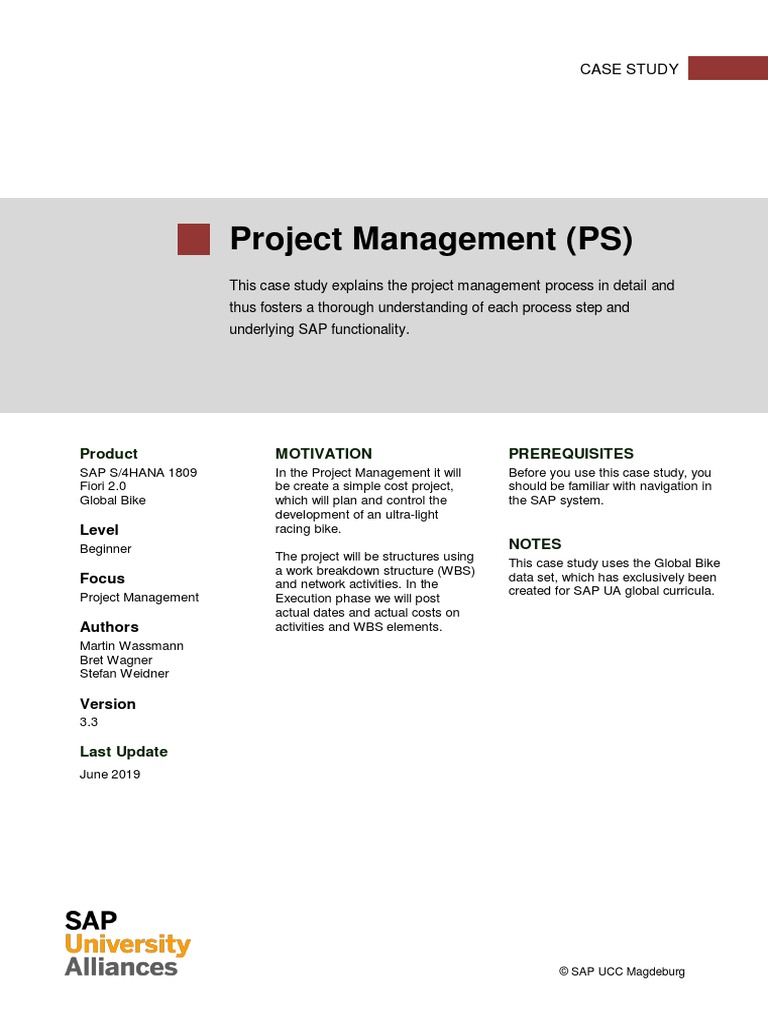 CASE STUDY

Project Management (PS)

This case study explains the project management process in detail and thus fosters a thorough understanding of each process step and underlying SAP functionality.

Product
SAP S/4HANA 1809
Fiori 2.0
Global Bike

Level
Beginner

Focus
Project Management

Authors
Martin Wassmann
Bret Wagner
Stefan Weidner

Version
3.3

Last Update
June 2019

MOTIVATION
In the Project Management it will be create a simple cost project, which will plan and control the development of an ultra-light racing bike.

The project will be structures using a work breakdown structure (WBS) and network activities. In the Execution phase we will post actual dates and actual costs on activities and WBS elements.

PREREQUISITES
Before you use this case study, you should be familiar with navigation in the SAP system.

NOTES
This case study uses the Global Bike data set, which has exclusively been created for SAP UA global curricula.

SAP
University
Alliances

© SAP UCC Magdeburg